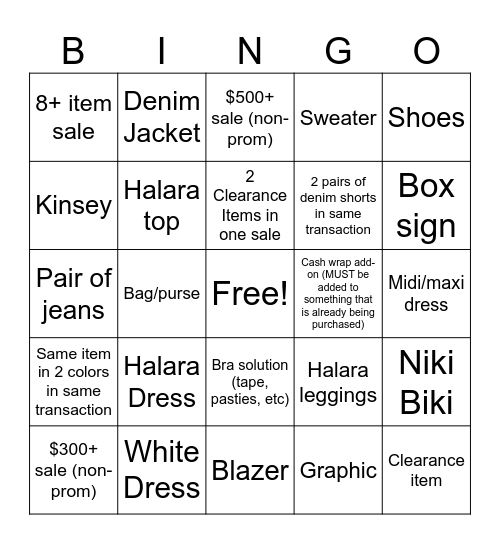 | B | I | N | G | O |
|---|---|---|---|---|
| 8+ item sale | Denim Jacket | \$500+ sale (non-prom) | Sweater | Shoes |
| Kinsey | Halara top | 2 Clearance Items in one sale | 2 pairs of denim shorts in same transaction | Box sign |
| Pair of jeans | Bag/purse | Free! | Cash wrap add-on (MUST be added to something that is already being purchased) | Midi/maxi dress |
| Same item in 2 colors in same transaction | Halara Dress | Bra solution (tape, pasties, etc) | Halara leggings | Niki Biki |
| \$300+ sale (non-prom) | White Dress | Blazer | Graphic | Clearance item |